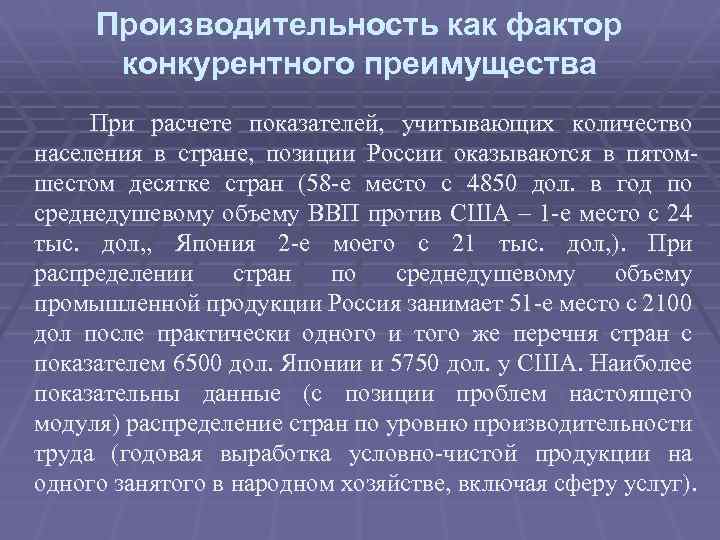 Производительность как фактор конкурентного преимущества

При расчете показателей, учитывающих количество населения в стране, позиции России оказываются в пятом-шестом десятке стран (58-е место с 4850 дол. в год по среднедушевому объему ВВП против США – 1-е место с 24 тыс. дол,, Япония 2-е моего с 21 тыс. дол,). При распределении стран по среднедушевому объему промышленной продукции Россия занимает 51-е место с 2100 дол после практически одного и того же перечня стран с показателем 6500 дол. Японии и 5750 дол. у США. Наиболее показательны данные (с позиции проблем настоящего модуля) распределение стран по уровню производительности труда (годовая выработка условно-чистой продукции на одного занятого в народном хозяйстве, включая сферу услуг).